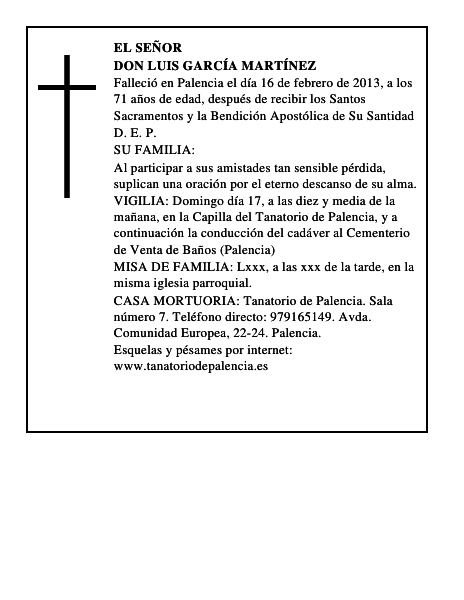 EL SEÑOR
DON LUIS GARCÍA MARTÍNEZ

Falleció en Palencia el día 16 de febrero de 2013, a los 71 años de edad, después de recibir los Santos Sacramentos y la Bendición Apostólica de Su Santidad

D. E. P.

SU FAMILIA:

Al participar a sus amistades tan sensible pérdida, suplican una oración por el eterno descanso de su alma.

VIGILIA: Domingo día 17, a las diez y media de la mañana, en la Capilla del Tanatorio de Palencia, y a continuación la conducción del cadáver al Cementerio de Venta de Baños (Palencia)

MISA DE FAMILIA: Lxxx, a las xxx de la tarde, en la misma iglesia parroquial.

CASA MORTUORIA: Tanatorio de Palencia. Sala número 7. Teléfono directo: 979165149. Avda. Comunidad Europea, 22-24. Palencia.

Esquelas y pésames por internet:
www.tanatoriodepalencia.es